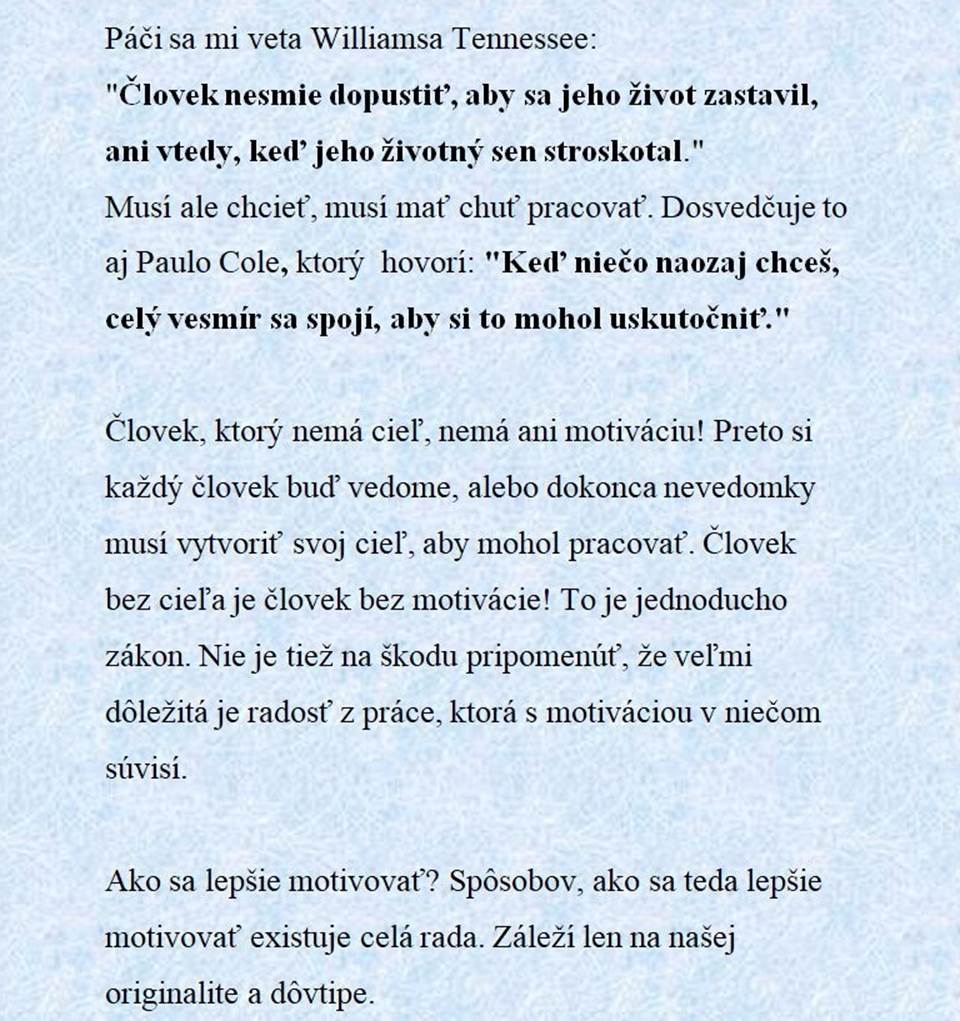 Páči sa mi veta Williamsa Tennessee:
"Človek nesmie dopustiť, aby sa jeho život zastavil, ani vtedy, keď jeho životný sen stroskotal."
Musí ale chcieť, musí mať chuť pracovať. Dosvedčuje to aj Paulo Cole, ktorý hovorí: "Keď niečo naozaj chceš, celý vesmír sa spojí, aby si to mohol uskutočniť."

Človek, ktorý nemá cieľ, nemá ani motiváciu! Preto si každý človek buď vedome, alebo dokonca nevedomky musí vytvoriť svoj cieľ, aby mohol pracovať. Človek bez cieľa je človek bez motivácie! To je jednoducho zákon. Nie je tiež na škodu pripomenúť, že veľmi dôležitá je radosť z práce, ktorá s motiváciou v niečom súvisí.

Ako sa lepšie motivovať? Spôsobov, ako sa teda lepšie motivovať existuje celá rada. Záleží len na našej originalite a dôvtipe.